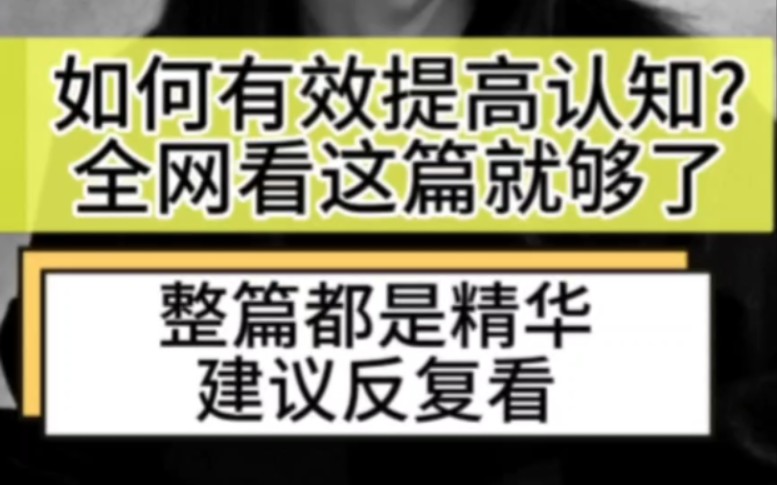 如何有效提高认知?
全网看这篇就够了

整篇都是精华
建议反复看